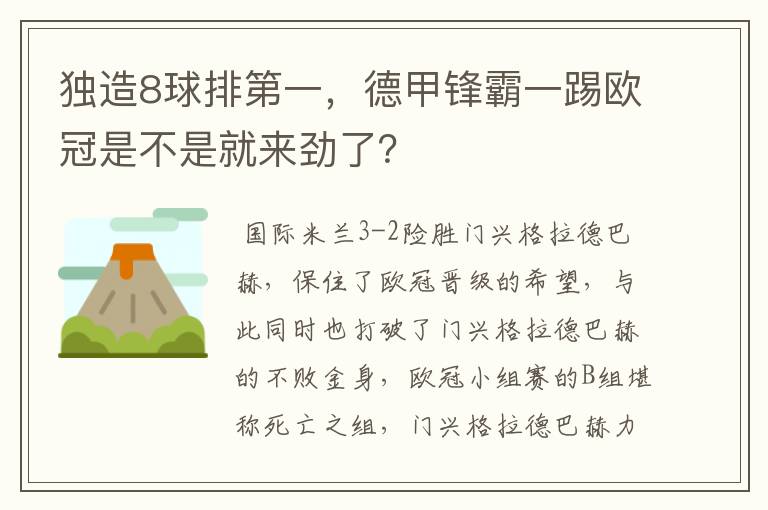 独造8球排第一，德甲锋霸一踢欧冠是不是就来劲了?

国际米兰3-2险胜门兴格拉德巴赫，保住了欧冠晋级的希望，与此同时也打破了门兴格拉德巴赫的不败金身，欧冠小组赛的B组堪称死亡之组，门兴格拉德巴赫力